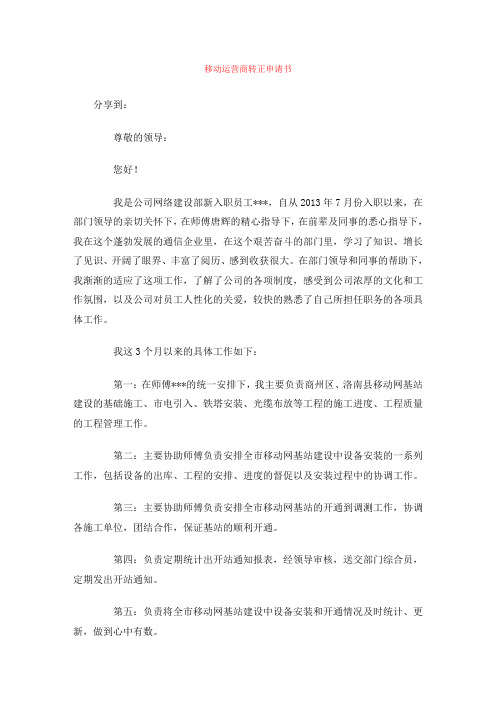 移动运营商转正申请书

分享到：

尊敬的领导：

您好！

我是公司网络建设部新入职员工***，自从2013年7月份入职以来，在部门领导的亲切关怀下，在师傅唐辉的精心指导下，在前辈及同事的悉心指导下，我在这个蓬勃发展的通信企业里，在这个艰苦奋斗的部门里，学习了知识、增长了见识、开阔了眼界、丰富了阅历、感到收获很大。在部门领导和同事的帮助下，我渐渐的适应了这项工作，了解了公司的各项制度，感受到公司浓厚的文化和工作氛围，以及公司对员工人性化的关爱，较快的熟悉了自己所担任职务的各项具体工作。

我这3个月以来的具体工作如下：

第一：在师傅***的统一安排下，我主要负责商州区、洛南县移动网基站建设的基础施工、市电引入、铁塔安装、光缆布放等工程的施工进度、工程质量的工程管理工作。

第二：主要协助师傅负责安排全市移动网基站建设中设备安装的一系列工作，包括设备的出库、工程的安排、进度的督促以及安装过程中的协调工作。

第三：主要协助师傅负责安排全市移动网基站的开通到调测工作，协调各施工单位，团结合作，保证基站的顺利开通。

第四：负责定期统计出开站通知报表，经领导审核，送交部门综合员，定期发出开站通知。

第五：负责将全市移动网基站建设中设备安装和开通情况及时统计、更新，做到心中有数。